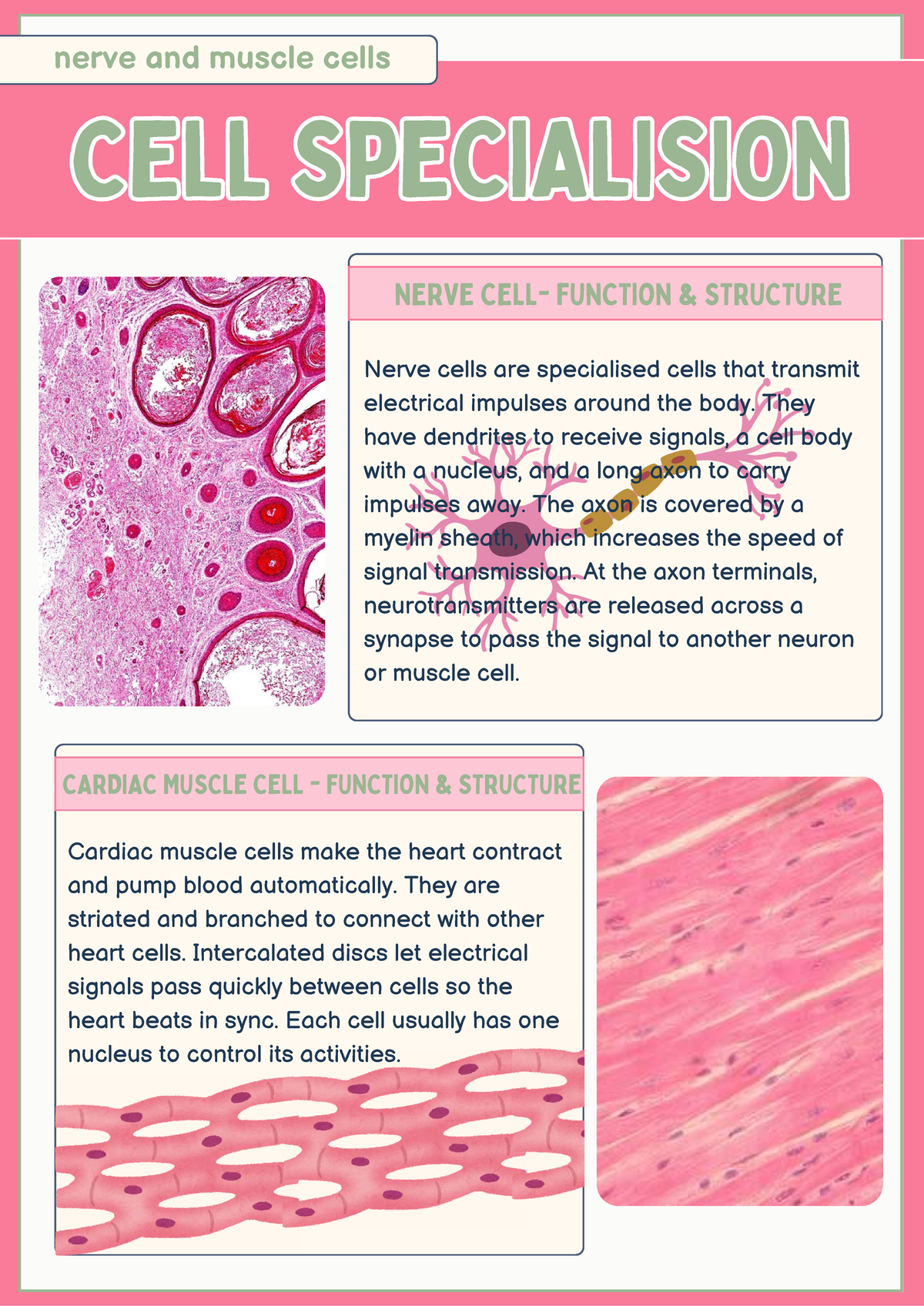 nerve and muscle cells

CELL SPECIALISION

NERVE CELL- FUNCTION & STRUCTURE

Nerve cells are specialised cells that transmit electrical impulses around the body. They have dendrites to receive signals, a cell body with a nucleus, and a long axon to carry impulses away. The axon is covered by a myelin sheath, which increases the speed of signal transmission. At the axon terminals, neurotransmitters are released across a synapse to pass the signal to another neuron or muscle cell.

CARDIAC MUSCLE CELL - FUNCTION & STRUCTURE

Cardiac muscle cells make the heart contract and pump blood automatically. They are striated and branched to connect with other heart cells. Intercalated discs let electrical signals pass quickly between cells so the heart beats in sync. Each cell usually has one nucleus to control its activities.